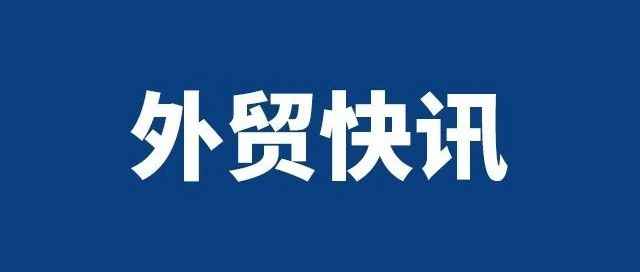 外贸快讯